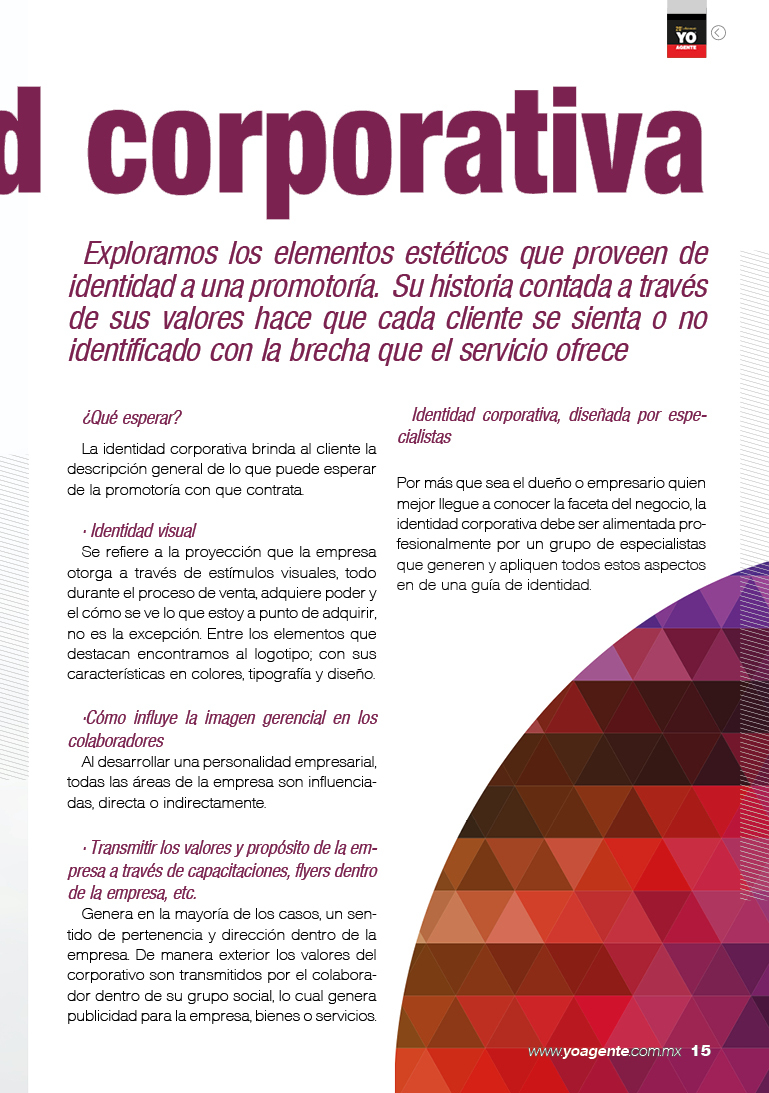 YO AGENTE

d corporativa

Exploramos los elementos estéticos que proveen de identidad a una promotoría. Su historia contada a través de sus valores hace que cada cliente se sienta o no identificado con la brecha que el servicio ofrece

¿Qué esperar?

La identidad corporativa brinda al cliente la descripción general de lo que puede esperar de la promotoría con que contrata.

· Identidad visual
Se refiere a la proyección que la empresa otorga a través de estímulos visuales, todo durante el proceso de venta, adquiere poder y el cómo se ve lo que estoy a punto de adquirir, no es la excepción. Entre los elementos que destacan encontramos al logotipo; con sus características en colores, tipografía y diseño.

·Cómo influye la imagen gerencial en los colaboradores
Al desarrollar una personalidad empresarial, todas las áreas de la empresa son influenciadas, directa o indirectamente.

· Transmitir los valores y propósito de la empresa a través de capacitaciones, flyers dentro de la empresa, etc.
Genera en la mayoría de los casos, un sentido de pertenencia y dirección dentro de la empresa. De manera exterior los valores del corporativo son transmitidos por el colaborador dentro de su grupo social, lo cual genera publicidad para la empresa, bienes o servicios.

Identidad corporativa, diseñada por especialistas

Por más que sea el dueño o empresario quien mejor llegue a conocer la faceta del negocio, la identidad corporativa debe ser alimentada profesionalmente por un grupo de especialistas que generen y apliquen todos estos aspectos en de una guía de identidad.

www.yoagente.com.mx 15